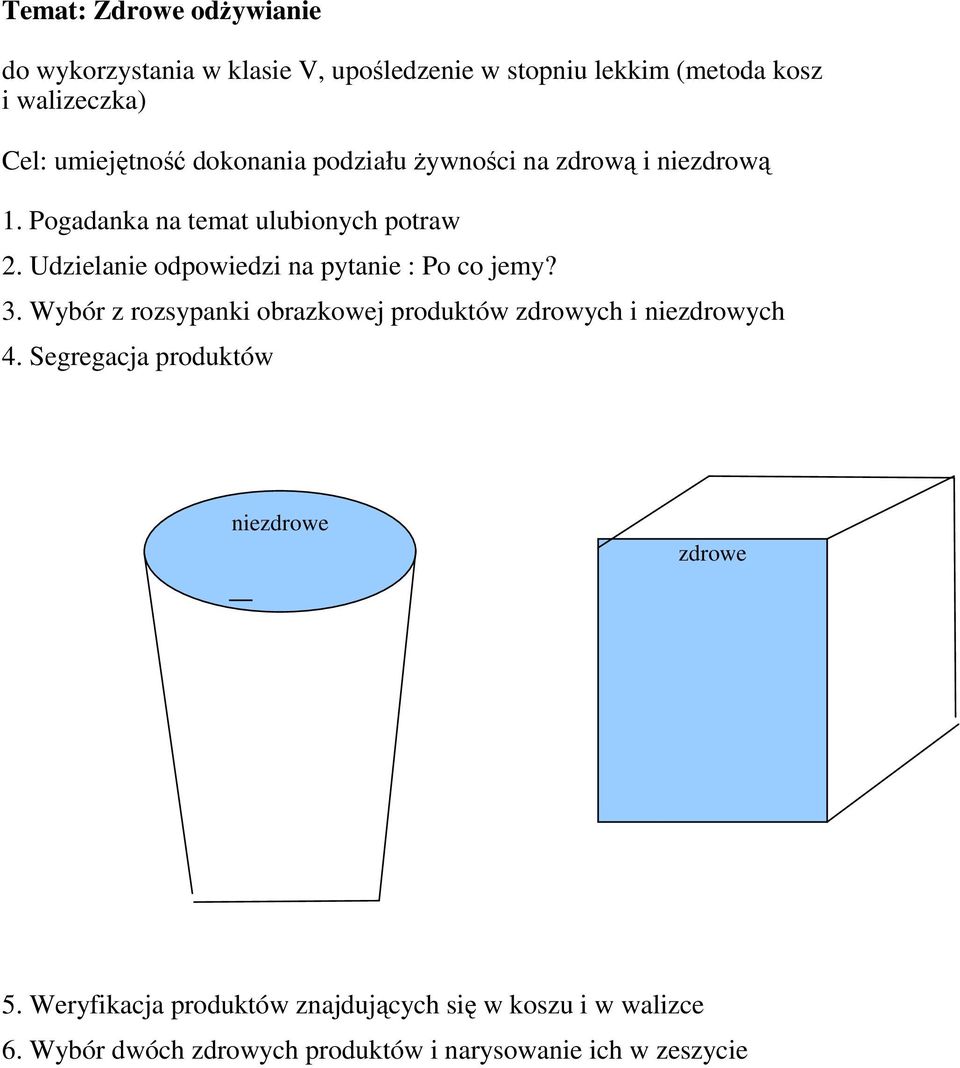 Temat: Zdrowe odżywianie

do wykorzystania w klasie V, upośledzenie w stopniu lekkim (metoda kosz i walizeczka)

Cel: umiejętność dokonania podziału żywności na zdrową i niezdrową

1. Pogadanka na temat ulubionych potraw

2. Udzielanie odpowiedzi na pytanie : Po co jemy?

3. Wybór z rozsypanki obrazkowej produktów zdrowych i niezdrowych

4. Segregacja produktów

niezdrowe

zdrowe

5. Weryfikacja produktów znajdujących się w koszu i w walizce

6. Wybór dwóch zdrowych produktów i narysowanie ich w zeszycie